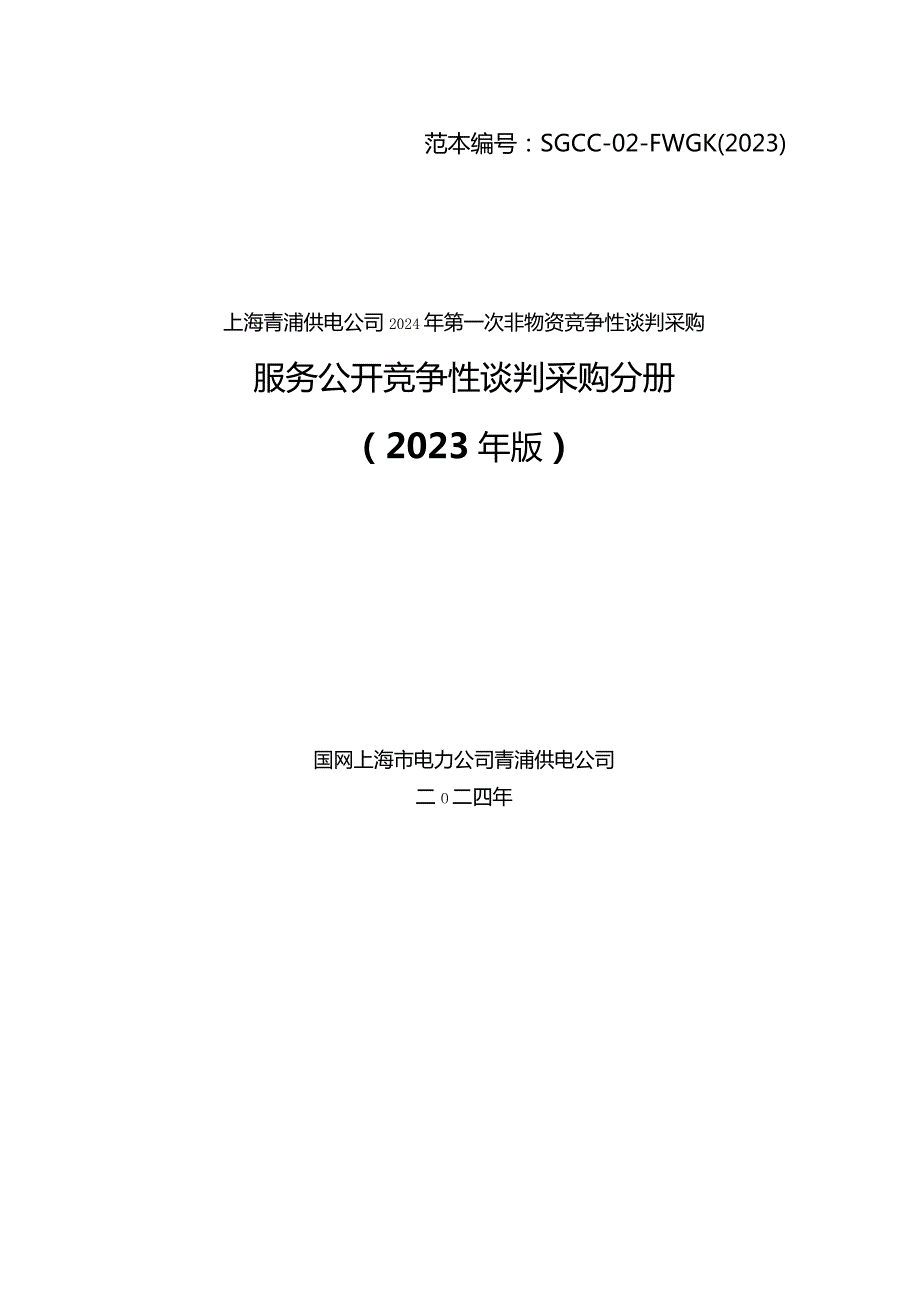 范本编号：SGCC-02-FWGK(2023)

上海青浦供电公司2024年第一次非物资竞争性谈判采购

服务公开竞争性谈判采购分册

（2023年版）

国网上海市电力公司青浦供电公司

二0二四年